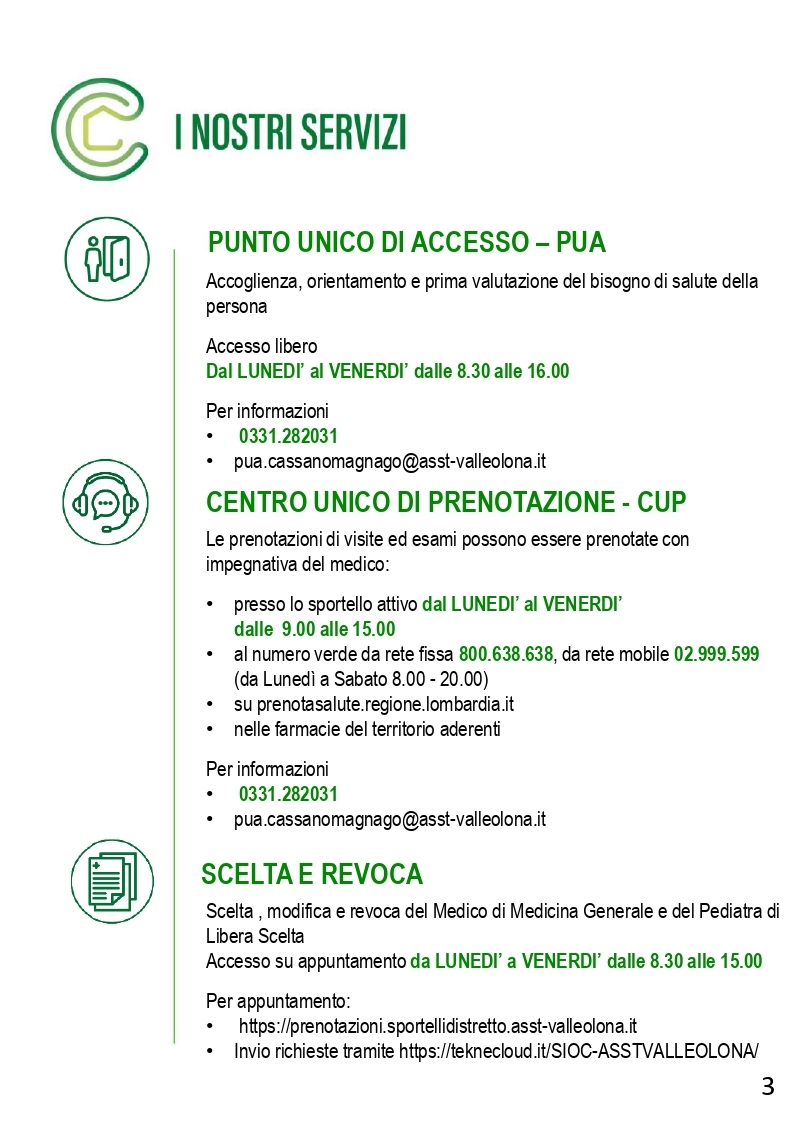 I NOSTRI SERVIZI

PUNTO UNICO DI ACCESSO – PUA

Accoglienza, orientamento e prima valutazione del bisogno di salute della persona

Accesso libero
Dal LUNEDI' al VENERDI' dalle 8.30 alle 16.00

Per informazioni
• 0331.282031
• pua.cassanomagnago@asst-valleolona.it

CENTRO UNICO DI PRENOTAZIONE - CUP

Le prenotazioni di visite ed esami possono essere prenotate con impegnativa del medico:

• presso lo sportello attivo dal LUNEDI' al VENERDI' dalle 9.00 alle 15.00
• al numero verde da rete fissa 800.638.638, da rete mobile 02.999.599 (da Lunedì a Sabato 8.00 - 20.00)
• su prenotasalute.regione.lombardia.it
• nelle farmacie del territorio aderenti

Per informazioni
• 0331.282031
• pua.cassanomagnago@asst-valleolona.it

SCELTA E REVOCA

Scelta , modifica e revoca del Medico di Medicina Generale e del Pediatra di Libera Scelta
Accesso su appuntamento da LUNEDI' a VENERDI' dalle 8.30 alle 15.00

Per appuntamento:
• https://prenotazioni.sportellidistretto.asst-valleolona.it
• Invio richieste tramite https://teknecloud.it/SIOC-ASSTVALLEOLONA/

3